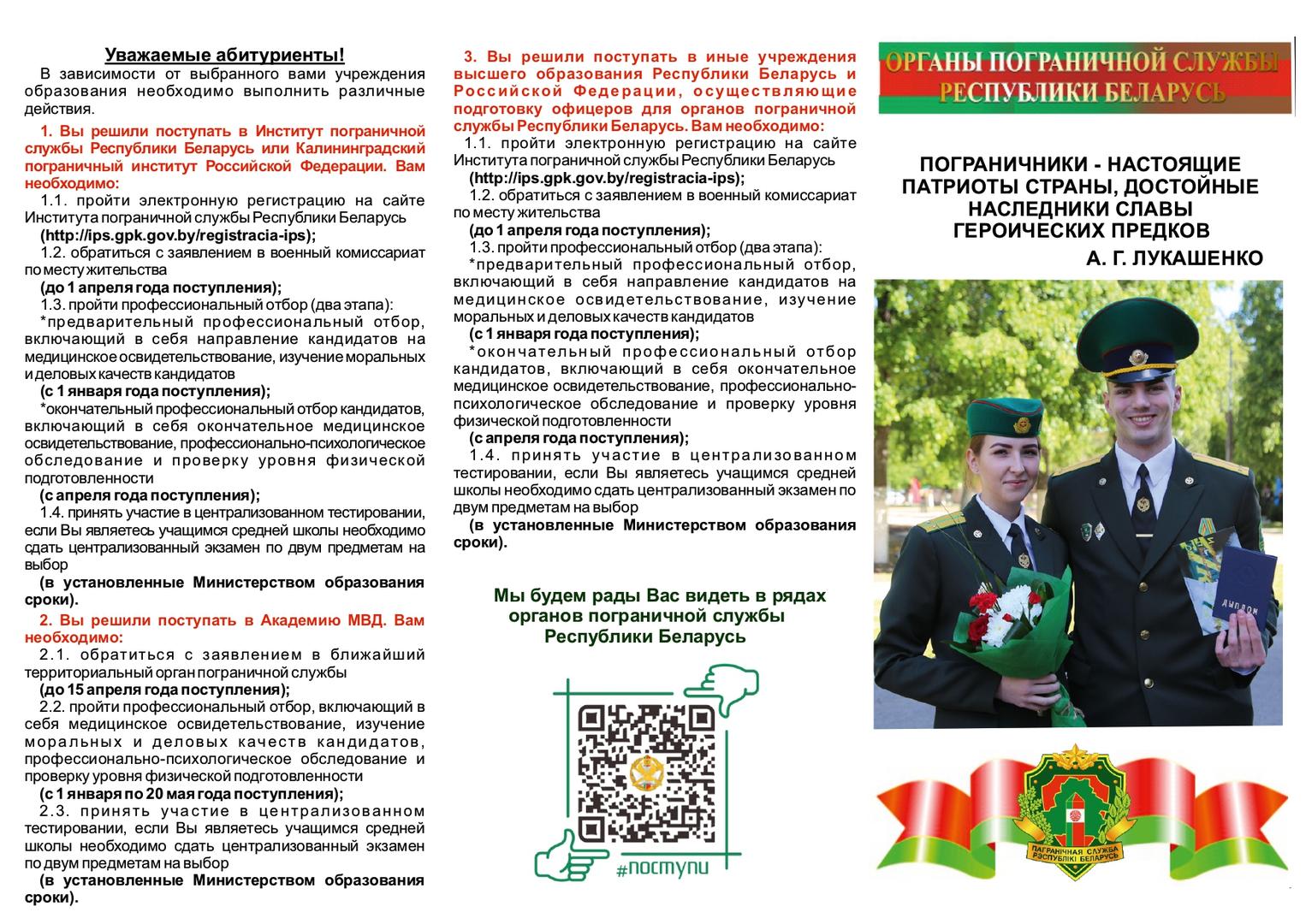 Уважаемые абитуриенты!
В зависимости от выбранного вами учреждения образования необходимо выполнить различные действия.

1. Вы решили поступать в Институт пограничной службы Республики Беларусь или Калининградский пограничный институт Российской Федерации. Вам необходимо:
1.1. пройти электронную регистрацию на сайте Института пограничной службы Республики Беларусь
(http://ips.gpk.gov.by/registracia-ips);
1.2. обратиться с заявлением в военный комиссариат по месту жительства
(до 1 апреля года поступления);
1.3. пройти профессиональный отбор (два этапа):
*предварительный профессиональный отбор, включающий в себя направление кандидатов на медицинское освидетельствование, изучение моральных и деловых качеств кандидатов
(с 1 января года поступления);
*окончательный профессиональный отбор кандидатов, включающий в себя окончательное медицинское освидетельствование, профессионально-психологическое обследование и проверку уровня физической подготовленности
(с апреля года поступления);
1.4. принять участие в централизованном тестировании, если Вы являетесь учащимся средней школы необходимо сдать централизованный экзамен по двум предметам на выбор
(в установленные Министерством образования сроки).
2. Вы решили поступать в Академию МВД. Вам необходимо:
2.1. обратиться с заявлением в ближайший территориальный орган пограничной службы
(до 15 апреля года поступления);
2.2. пройти профессиональный отбор, включающий в себя медицинское освидетельствование, изучение моральных и деловых качеств кандидатов, профессионально-психологическое обследование и проверку уровня физической подготовленности
(с 1 января по 20 мая года поступления);
2.3. принять участие в централизованном тестировании, если Вы являетесь учащимся средней школы необходимо сдать централизованный экзамен по двум предметам на выбор
(в установленные Министерством образования сроки).

3. Вы решили поступать в иные учреждения высшего образования Республики Беларусь и Российской Федерации, осуществляющие подготовку офицеров для органов пограничной службы Республики Беларусь. Вам необходимо:
1.1. пройти электронную регистрацию на сайте Института пограничной службы Республики Беларусь
(http://ips.gpk.gov.by/registracia-ips);
1.2. обратиться с заявлением в военный комиссариат по месту жительства
(до 1 апреля года поступления);
1.3. пройти профессиональный отбор (два этапа):
*предварительный профессиональный отбор, включающий в себя направление кандидатов на медицинское освидетельствование, изучение моральных и деловых качеств кандидатов
(с 1 января года поступления);
*окончательный профессиональный отбор кандидатов, включающий в себя окончательное медицинское освидетельствование, профессионально-психологическое обследование и проверку уровня физической подготовленности
(с апреля года поступления);
1.4. принять участие в централизованном тестировании, если Вы являетесь учащимся средней школы необходимо сдать централизованный экзамен по двум предметам на выбор
(в установленные Министерством образования сроки).

Мы будем рады Вас видеть в рядах органов пограничной службы Республики Беларусь

#поступи

ОРГАНЫ ПОГРАНИЧНОЙ СЛУЖБЫ РЕСПУБЛИКИ БЕЛАРУСЬ

ПОГРАНИЧНИКИ - НАСТОЯЩИЕ ПАТРИОТЫ СТРАНЫ, ДОСТОЙНЫЕ НАСЛЕДНИКИ СЛАВЫ ГЕРОИЧЕСКИХ ПРЕДКОВ
А. Г. ЛУКАШЕНКО

ДИПЛОМ

ПАГРАНІЧНАЯ СЛУЖБА РЭСПУБЛІКІ БЕЛАРУСЬ